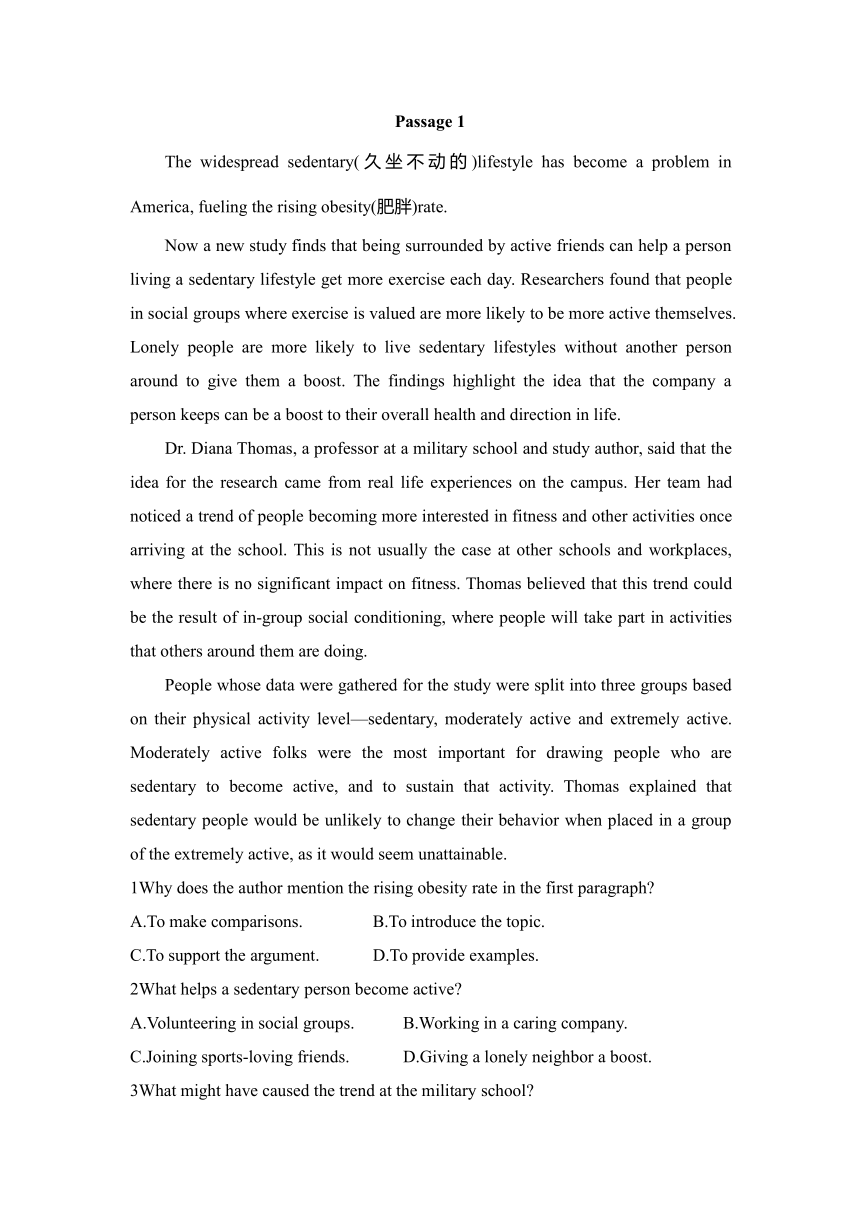 Passage 1

The widespread sedentary(久坐不动的)lifestyle has become a problem in America, fueling the rising obesity(肥胖)rate.

Now a new study finds that being surrounded by active friends can help a person living a sedentary lifestyle get more exercise each day. Researchers found that people in social groups where exercise is valued are more likely to be more active themselves. Lonely people are more likely to live sedentary lifestyles without another person around to give them a boost. The findings highlight the idea that the company a person keeps can be a boost to their overall health and direction in life.

Dr. Diana Thomas, a professor at a military school and study author, said that the idea for the research came from real life experiences on the campus. Her team had noticed a trend of people becoming more interested in fitness and other activities once arriving at the school. This is not usually the case at other schools and workplaces, where there is no significant impact on fitness. Thomas believed that this trend could be the result of in-group social conditioning, where people will take part in activities that others around them are doing.

People whose data were gathered for the study were split into three groups based on their physical activity level—sedentary, moderately active and extremely active. Moderately active folks were the most important for drawing people who are sedentary to become active, and to sustain that activity. Thomas explained that sedentary people would be unlikely to change their behavior when placed in a group of the extremely active, as it would seem unattainable.

1Why does the author mention the rising obesity rate in the first paragraph?

A.To make comparisons.
B.To introduce the topic.
C.To support the argument.
D.To provide examples.

2What helps a sedentary person become active?

A.Volunteering in social groups.
B.Working in a caring company.
C.Joining sports-loving friends.
D.Giving a lonely neighbor a boost.

3What might have caused the trend at the military school?